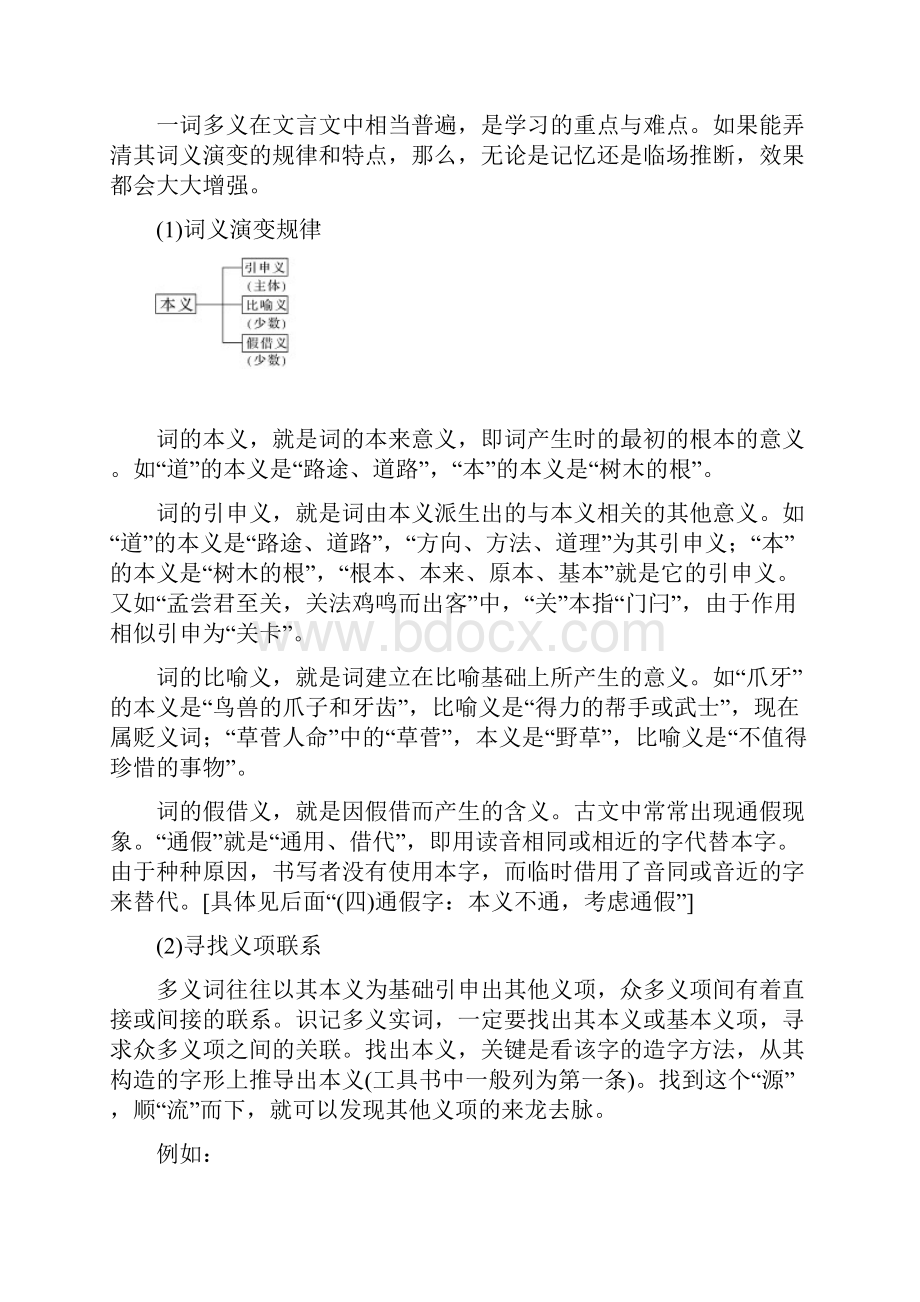 一词多义在文言文中相当普遍，是学习的重点与难点。如果能弄清其词义演变的规律和特点，那么，无论是记忆还是临场推断，效果都会大大增强。

(1)词义演变规律

本义
引申义
（主体）
比喻义
（少数）
假借义
（少数）

词的本义，就是词的本来意义，即词产生时的最初的根本的意义。如“道”的本义是“路途、道路”，“本”的本义是“树木的根”。

词的引申义，就是词由本义派生出的与本义相关的其他意义。如“道”的本义是“路途、道路”，“方向、方法、道理”为其引申义；“本”的本义是“树木的根”，“根本、本来、原本、基本”就是它的引申义。又如“孟尝君至关，关法鸡鸣而出客”中，“关”本指“门闩”，由于作用相似引申为“关卡”。

www.bdocx.com

词的比喻义，就是词建立在比喻基础上所产生的意义。如“爪牙”的本义是“鸟兽的爪子和牙齿”，比喻义是“得力的帮手或武士”，现在属贬义词；“草菅人命”中的“草菅”，本义是“野草”，比喻义是“不值得珍惜的事物”。

词的假借义，就是因假借而产生的含义。古文中常常出现通假现象。“通假”就是“通用、借代”，即用读音相同或相近的字代替本字。由于种种原因，书写者没有使用本字，而临时借用了音同或音近的字来替代。[具体见后面“(四)通假字：本义不通，考虑通假”]

(2)寻找义项联系

多义词往往以其本义为基础引申出其他义项，众多义项间有着直接或间接的联系。识记多义实词，一定要找出其本义或基本义项，寻求众多义项之间的关联。找出本义，关键是看该字的造字方法，从其构造的字形上推导出本义(工具书中一般列为第一条)。找到这个“源”，顺“流”而下，就可以发现其他义项的来龙去脉。

例如：